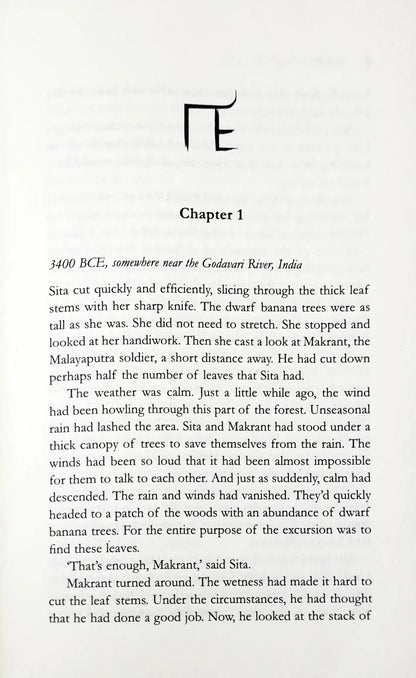 Chapter 1

3400 BCE, somewhere near the Godavari River, India

Sita cut quickly and efficiently, slicing through the thick leaf stems with her sharp knife. The dwarf banana trees were as tall as she was. She did not need to stretch. She stopped and looked at her handiwork. Then she cast a look at Makrant, the Malayaputra soldier, a short distance away. He had cut down perhaps half the number of leaves that Sita had.

The weather was calm. Just a little while ago, the wind had been howling through this part of the forest. Unseasonal rain had lashed the area. Sita and Makrant had stood under a thick canopy of trees to save themselves from the rain. The winds had been so loud that it had been almost impossible for them to talk to each other. And just as suddenly, calm had descended. The rain and winds had vanished. They'd quickly headed to a patch of the woods with an abundance of dwarf banana trees. For the entire purpose of the excursion was to find these leaves.

'That's enough, Makrant,' said Sita.

Makrant turned around. The wetness had made it hard to cut the leaf stems. Under the circumstances, he had thought that he had done a good job. Now, he looked at the stack of